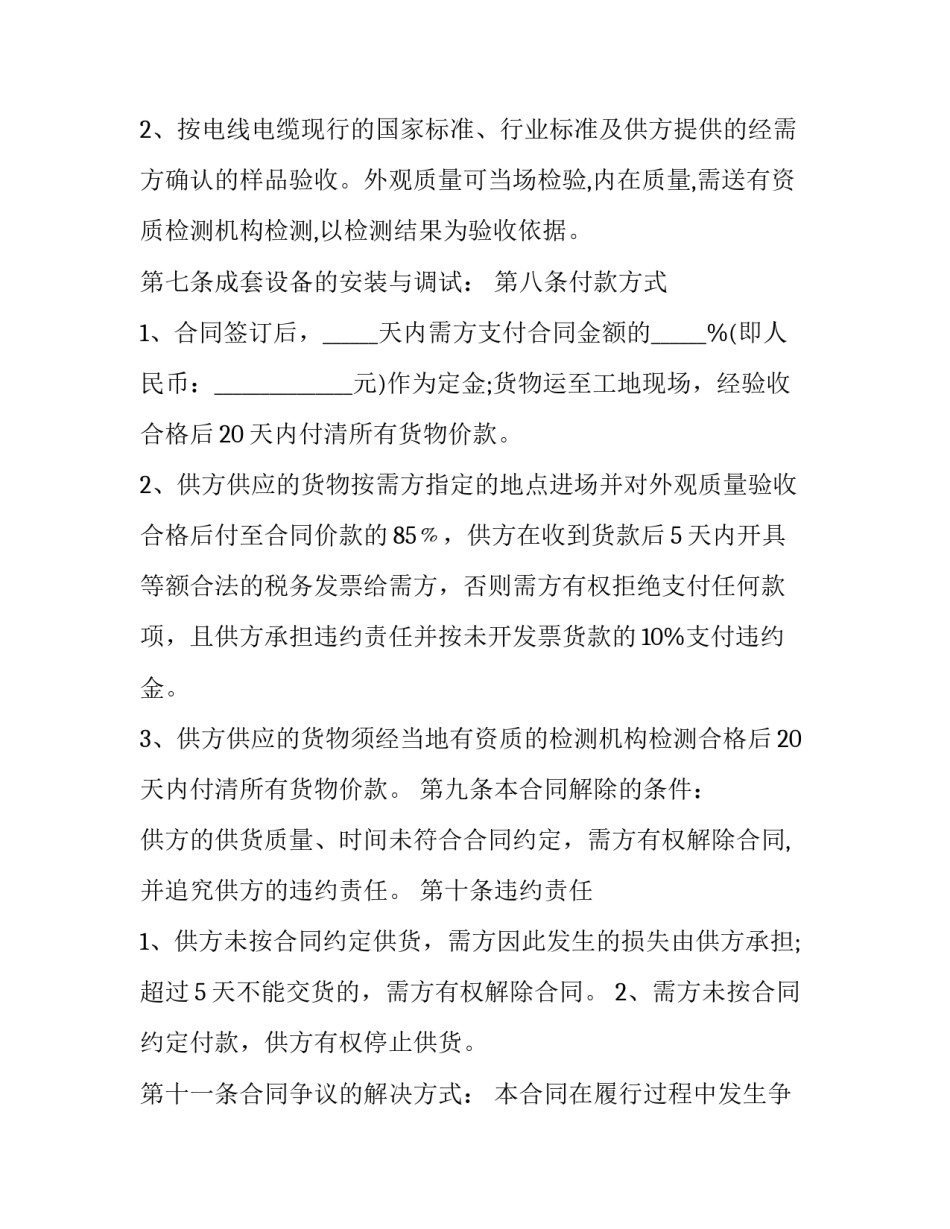 2、按电线电缆现行的国家标准、行业标准及供方提供的经需方确认的样品验收。外观质量可当场检验,内在质量,需送有资质检测机构检测,以检测结果为验收依据。

第七条成套设备的安装与调试： 第八条付款方式

1、合同签订后，____天内需方支付合同金额的____%(即人民币：____元)作为定金;货物运至工地现场，经验收合格后20天内付清所有货物价款。

2、供方供应的货物按需方指定的地点进场并对外观质量验收合格后付至合同价款的85％，供方在收到货款后5天内开具等额合法的税务发票给需方，否则需方有权拒绝支付任何款项，且供方承担违约责任并按未开发票货款的10%支付违约金。

3、供方供应的货物须经当地有资质的检测机构检测合格后20天内付清所有货物价款。 第九条本合同解除的条件：

供方的供货质量、时间未符合合同约定，需方有权解除合同,并追究供方的违约责任。 第十条违约责任

1、供方未按合同约定供货，需方因此发生的损失由供方承担;超过5天不能交货的，需方有权解除合同。 2、需方未按合同约定付款，供方有权停止供货。

第十一条合同争议的解决方式： 本合同在履行过程中发生争